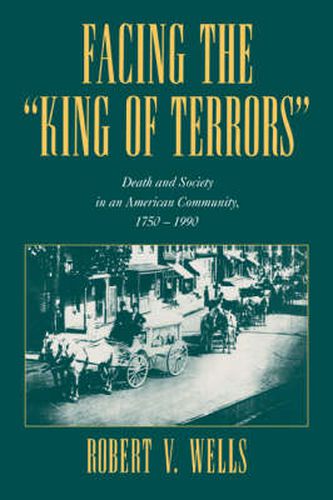 FACING THE "KING OF TERRORS"

Death and Society in an American Community, 1750 – 1990

ROBERT V. WELLS